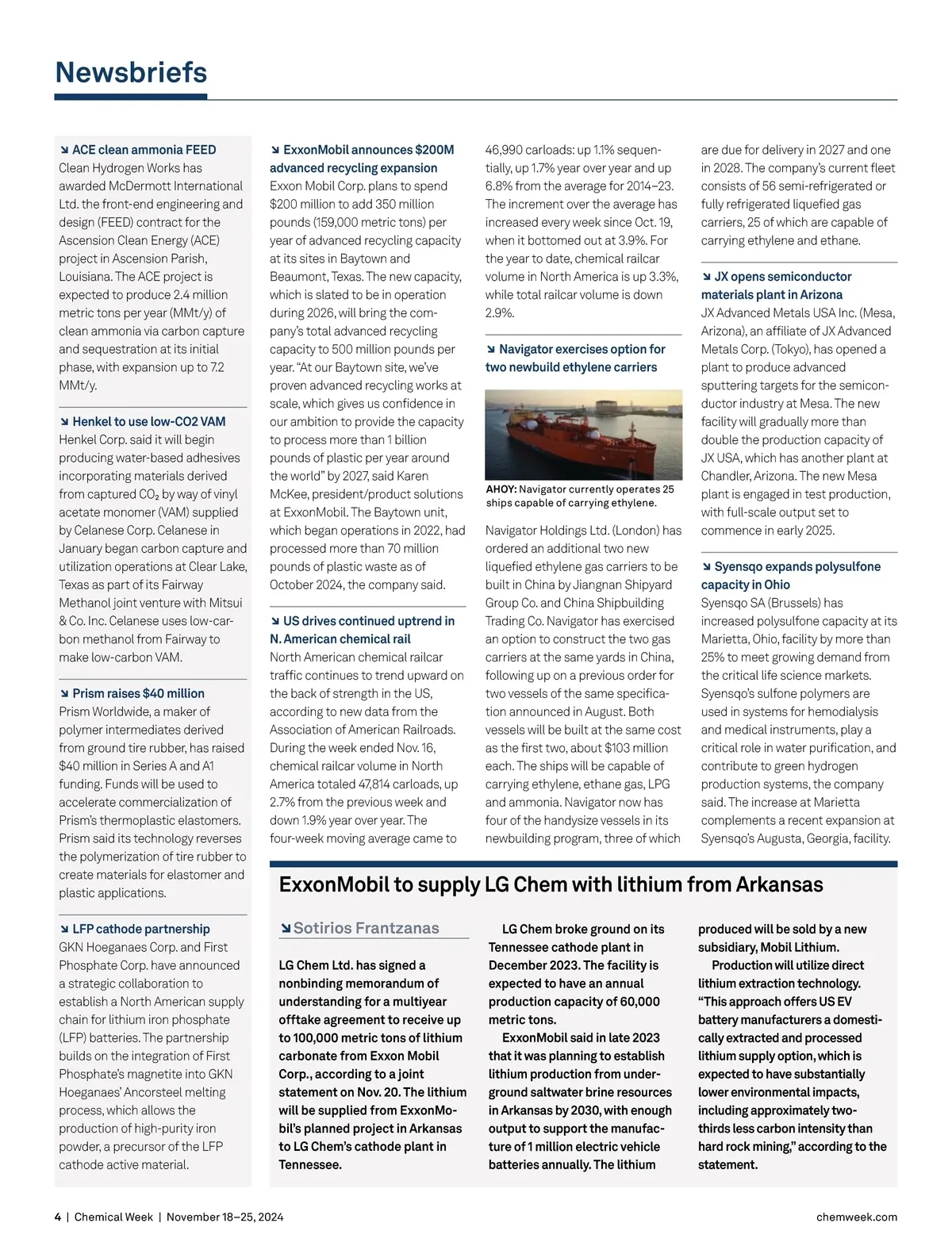 Newsbriefs

↘ ACE clean ammonia FEED
Clean Hydrogen Works has awarded McDermott International Ltd. the front-end engineering and design (FEED) contract for the Ascension Clean Energy (ACE) project in Ascension Parish, Louisiana. The ACE project is expected to produce 2.4 million metric tons per year (MMt/y) of clean ammonia via carbon capture and sequestration at its initial phase, with expansion up to 7.2 MMt/y.

↘ Henkel to use low-CO2 VAM
Henkel Corp. said it will begin producing water-based adhesives incorporating materials derived from captured $CO_2$ by way of vinyl acetate monomer (VAM) supplied by Celanese Corp. Celanese in January began carbon capture and utilization operations at Clear Lake, Texas as part of its Fairway Methanol joint venture with Mitsui & Co. Inc. Celanese uses low-carbon methanol from Fairway to make low-carbon VAM.

↘ Prism raises $40 million
Prism Worldwide, a maker of polymer intermediates derived from ground tire rubber, has raised $40 million in Series A and A1 funding. Funds will be used to accelerate commercialization of Prism's thermoplastic elastomers. Prism said its technology reverses the polymerization of tire rubber to create materials for elastomer and plastic applications.

↘ LFP cathode partnership
GKN Hoeganaes Corp. and First Phosphate Corp. have announced a strategic collaboration to establish a North American supply chain for lithium iron phosphate (LFP) batteries. The partnership builds on the integration of First Phosphate's magnetite into GKN Hoeganaes' Ancorsteel melting process, which allows the production of high-purity iron powder, a precursor of the LFP cathode active material.

↘ ExxonMobil announces $200M advanced recycling expansion
Exxon Mobil Corp. plans to spend $200 million to add 350 million pounds (159,000 metric tons) per year of advanced recycling capacity at its sites in Baytown and Beaumont, Texas. The new capacity, which is slated to be in operation during 2026, will bring the company's total advanced recycling capacity to 500 million pounds per year. "At our Baytown site, we've proven advanced recycling works at scale, which gives us confidence in our ambition to provide the capacity to process more than 1 billion pounds of plastic per year around the world" by 2027, said Karen McKee, president/product solutions at ExxonMobil. The Baytown unit, which began operations in 2022, had processed more than 70 million pounds of plastic waste as of October 2024, the company said.

↘ US drives continued uptrend in N. American chemical rail
North American chemical railcar traffic continues to trend upward on the back of strength in the US, according to new data from the Association of American Railroads. During the week ended Nov. 16, chemical railcar volume in North America totaled 47,814 carloads, up 2.7% from the previous week and down 1.9% year over year. The four-week moving average came to 46,990 carloads: up 1.1% sequentially, up 1.7% year over year and up 6.8% from the average for 2014–23. The increment over the average has increased every week since Oct. 19, when it bottomed out at 3.9%. For the year to date, chemical railcar volume in North America is up 3.3%, while total railcar volume is down 2.9%.

↘ Navigator exercises option for two newbuild ethylene carriers

AHOY: Navigator currently operates 25 ships capable of carrying ethylene.

Navigator Holdings Ltd. (London) has ordered an additional two new liquefied ethylene gas carriers to be built in China by Jiangnan Shipyard Group Co. and China Shipbuilding Trading Co. Navigator has exercised an option to construct the two gas carriers at the same yards in China, following up on a previous order for two vessels of the same specification announced in August. Both vessels will be built at the same cost as the first two, about $103 million each. The ships will be capable of carrying ethylene, ethane gas, LPG and ammonia. Navigator now has four of the handysize vessels in its newbuilding program, three of which are due for delivery in 2027 and one in 2028. The company's current fleet consists of 56 semi-refrigerated or fully refrigerated liquefied gas carriers, 25 of which are capable of carrying ethylene and ethane.

↘ JX opens semiconductor materials plant in Arizona
JX Advanced Metals USA Inc. (Mesa, Arizona), an affiliate of JX Advanced Metals Corp. (Tokyo), has opened a plant to produce advanced sputtering targets for the semiconductor industry at Mesa. The new facility will gradually more than double the production capacity of JX USA, which has another plant at Chandler, Arizona. The new Mesa plant is engaged in test production, with full-scale output set to commence in early 2025.

↘ Syensqo expands polysulfone capacity in Ohio
Syensqo SA (Brussels) has increased polysulfone capacity at its Marietta, Ohio, facility by more than 25% to meet growing demand from the critical life science markets. Syensqo's sulfone polymers are used in systems for hemodialysis and medical instruments, play a critical role in water purification, and contribute to green hydrogen production systems, the company said. The increase at Marietta complements a recent expansion at Syensqo's Augusta, Georgia, facility.

ExxonMobil to supply LG Chem with lithium from Arkansas

↘ Sotirios Frantzanas

LG Chem Ltd. has signed a nonbinding memorandum of understanding for a multiyear offtake agreement to receive up to 100,000 metric tons of lithium carbonate from Exxon Mobil Corp., according to a joint statement on Nov. 20. The lithium will be supplied from ExxonMobil's planned project in Arkansas to LG Chem's cathode plant in Tennessee.

LG Chem broke ground on its Tennessee cathode plant in December 2023. The facility is expected to have an annual production capacity of 60,000 metric tons.

ExxonMobil said in late 2023 that it was planning to establish lithium production from underground saltwater brine resources in Arkansas by 2030, with enough output to support the manufacture of 1 million electric vehicle batteries annually. The lithium produced will be sold by a new subsidiary, Mobil Lithium.

Production will utilize direct lithium extraction technology. "This approach offers US EV battery manufacturers a domestically extracted and processed lithium supply option, which is expected to have substantially lower environmental impacts, including approximately two-thirds less carbon intensity than hard rock mining," according to the statement.

4 | Chemical Week | November 18–25, 2024
chemweek.com